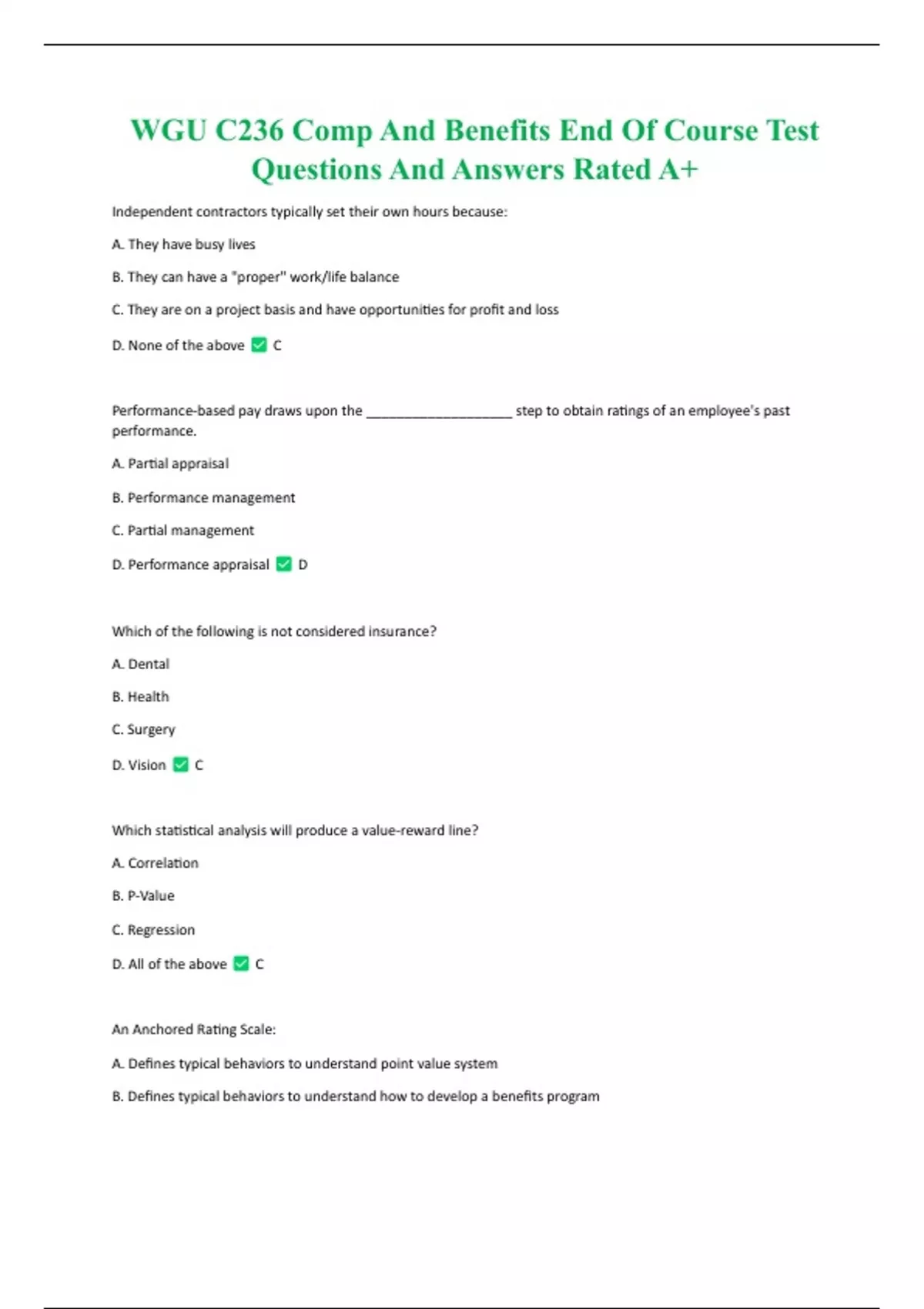 WGU C236 Comp And Benefits End Of Course Test Questions And Answers Rated A+

Independent contractors typically set their own hours because:

A. They have busy lives

B. They can have a "proper" work/life balance

C. They are on a project basis and have opportunities for profit and loss

D. None of the above ✅ C

Performance-based pay draws upon the ____________________ step to obtain ratings of an employee's past performance.

A. Partial appraisal

B. Performance management

C. Partial management

D. Performance appraisal ✅ D

Which of the following is not considered insurance?

A. Dental

B. Health

C. Surgery

D. Vision ✅ C

Which statistical analysis will produce a value-reward line?

A. Correlation

B. P-Value

C. Regression

D. All of the above ✅ C

An Anchored Rating Scale:

A. Defines typical behaviors to understand point value system

B. Defines typical behaviors to understand how to develop a benefits program